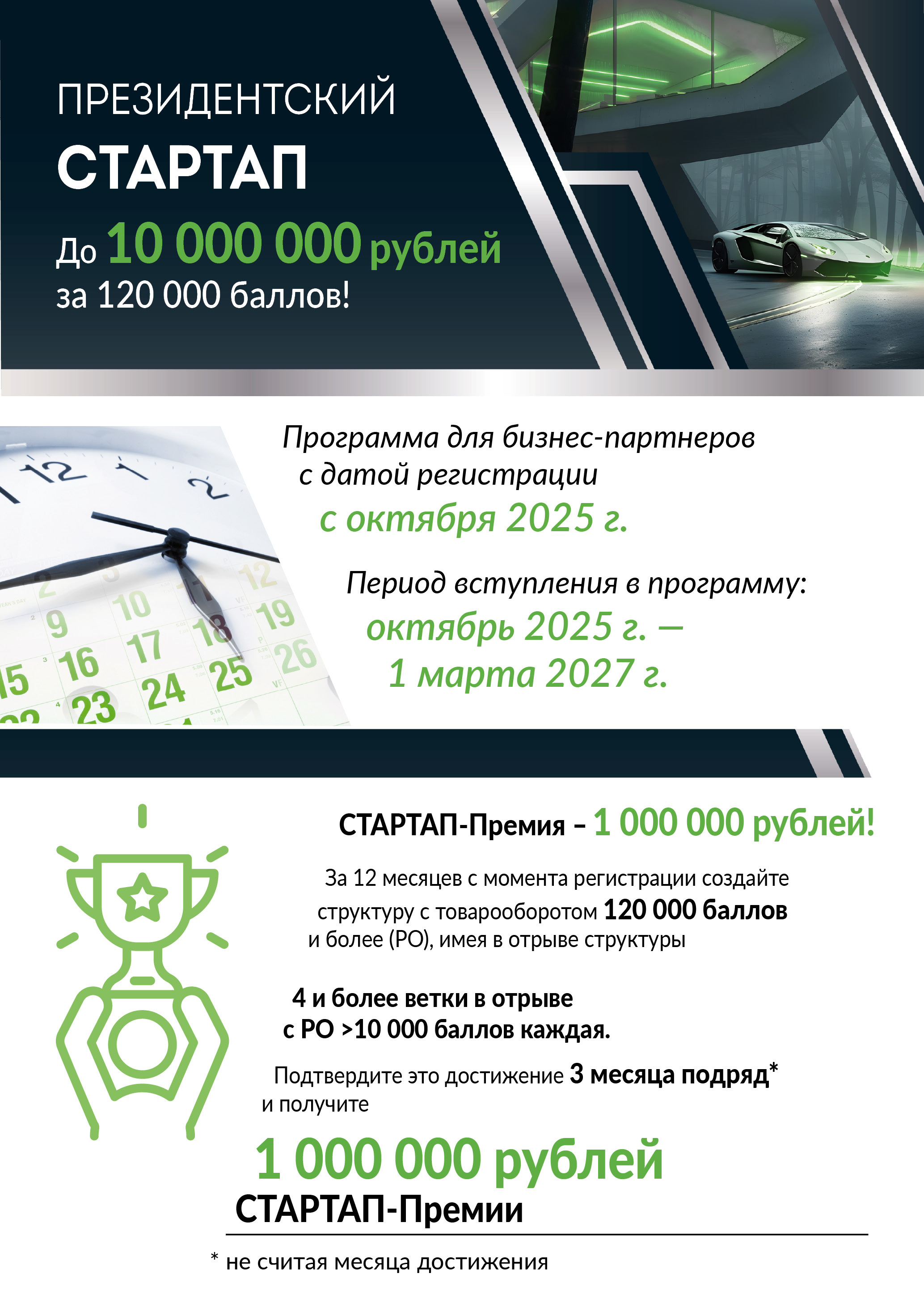 ПРЕЗИДЕНТСКИЙ
СТАРТАП
До 10 000 000 рублей
за 120 000 баллов!

Программа для бизнес-партнеров с датой регистрации
с октября 2025 г.

Период вступления в программу:
октябрь 2025 г. —
1 марта 2027 г.

СТАРТАП-Премия – 1 000 000 рублей!

За 12 месяцев с момента регистрации создайте структуру с товарооборотом 120 000 баллов и более (РО), имея в отрыве структуры

4 и более ветки в отрыве
с РО >10 000 баллов каждая.

Подтвердите это достижение 3 месяца подряд* и получите

1 000 000 рублей
СТАРТАП-Премии

* не считая месяца достижения